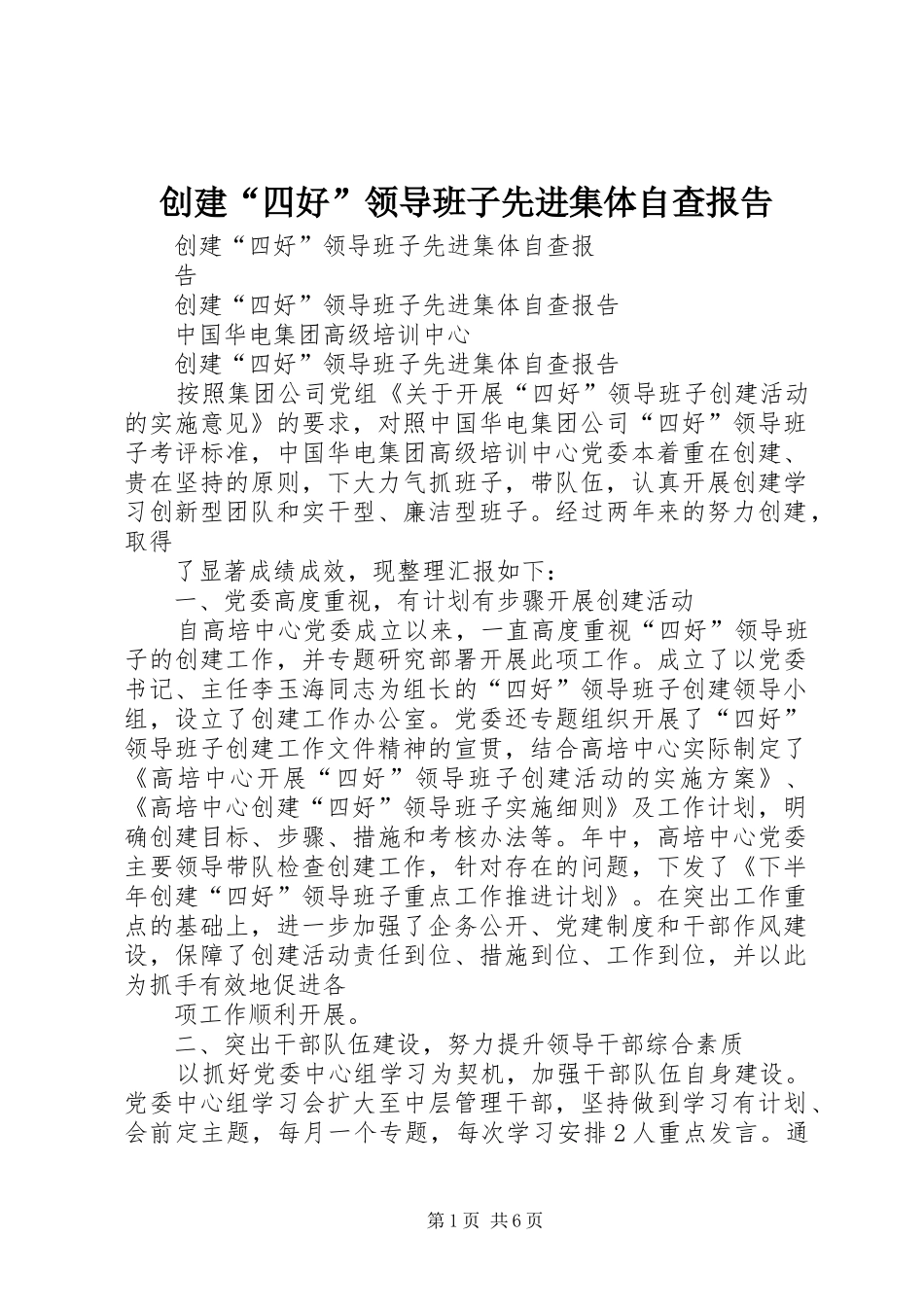 创建“四好”领导班子先进集体自查报告

创建“四好”领导班子先进集体自查报告

创建“四好”领导班子先进集体自查报告

中国华电集团高级培训中心

创建“四好”领导班子先进集体自查报告

按照集团公司党组《关于开展“四好”领导班子创建活动的实施意见》的要求，对照中国华电集团公司“四好”领导班子考评标准，中国华电集团高级培训中心党委本着重在创建、贵在坚持的原则，下大力气抓班子，带队伍，认真开展创建学习创新型团队和实干型、廉洁型班子。经过两年来的努力创建，取得

了显著成绩成效，现整理汇报如下：

一、党委高度重视，有计划有步骤开展创建活动

自高培中心党委成立以来，一直高度重视“四好”领导班子的创建工作，并专题研究部署开展此项工作。成立了以党委书记、主任李玉海同志为组长的“四好”领导班子创建领导小组，设立了创建工作办公室。党委还专题组织开展了“四好”领导班子创建工作文件精神的宣贯，结合高培中心实际制定了《高培中心开展“四好”领导班子创建活动的实施方案》、《高培中心创建“四好”领导班子实施细则》及工作计划，明确创建目标、步骤、措施和考核办法等。年中，高培中心党委主要领导带队检查创建工作，针对存在的问题，下发了《下半年创建“四好”领导班子重点工作推进计划》。在突出工作重点的基础上，进一步加强了企务公开、党建制度和干部作风建设，保障了创建活动责任到位、措施到位、工作到位，并以此为抓手有效地促进各

项工作顺利开展。

二、突出干部队伍建设，努力提升领导干部综合素质

以抓好党委中心组学习为契机，加强干部队伍自身建设。党委中心组学习会扩大至中层管理干部，坚持做到学习有计划、会前定主题，每月一个专题，每次学习安排2人重点发言。通

第1页 共6页